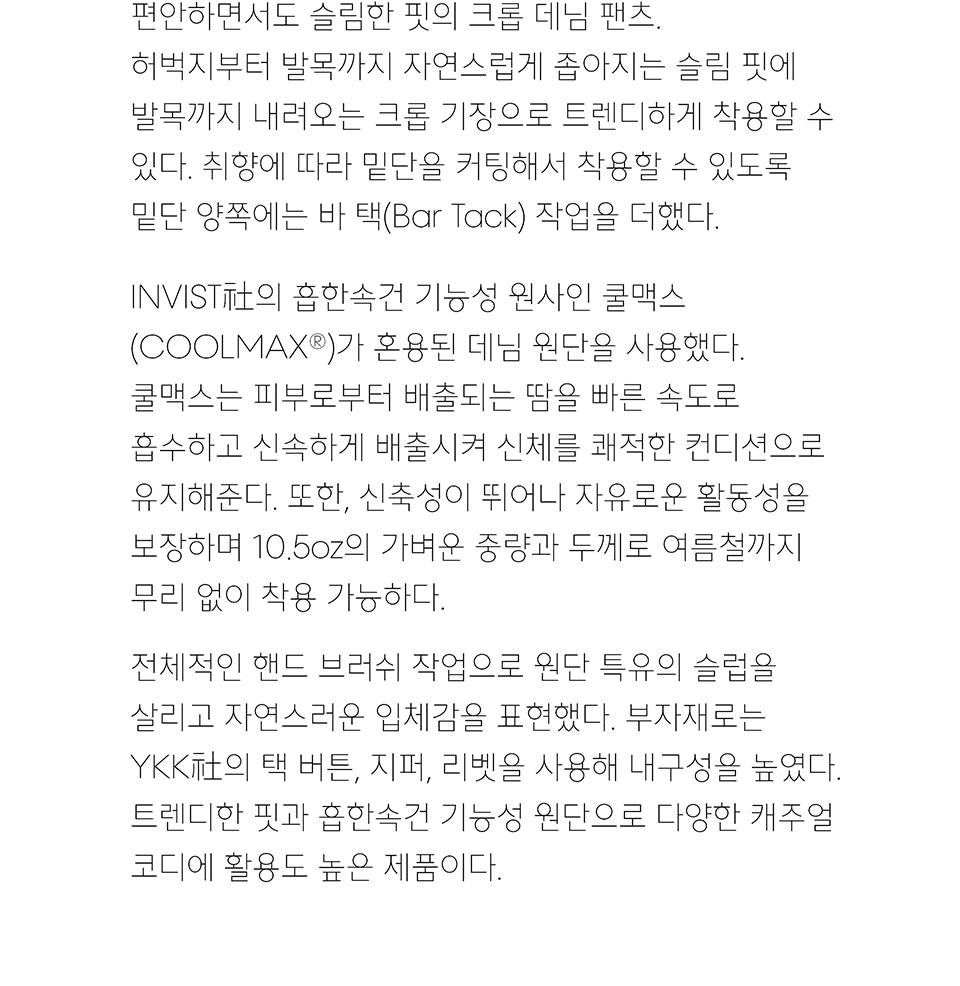 편안하면서도 슬림한 핏의 크롭 데님 팬츠. 허벅지부터 발목까지 자연스럽게 좁아지는 슬림 핏에 발목까지 내려오는 크롭 기장으로 트렌디하게 착용할 수 있다. 취향에 따라 밑단을 커팅해서 착용할 수 있도록 밑단 양쪽에는 바 택(Bar Tack) 작업을 더했다.

INVIST社의 흡한속건 기능성 원사인 쿨맥스 (COOLMAX®)가 혼용된 데님 원단을 사용했다. 쿨맥스는 피부로부터 배출되는 땀을 빠른 속도로 흡수하고 신속하게 배출시켜 신체를 쾌적한 컨디션으로 유지해준다. 또한, 신축성이 뛰어나 자유로운 활동성을 보장하며 10.5oz의 가벼운 중량과 두께로 여름철까지 무리 없이 착용 가능하다.

전체적인 핸드 브러쉬 작업으로 원단 특유의 슬럽을 살리고 자연스러운 입체감을 표현했다. 부자재로는 YKK社의 택 버튼, 지퍼, 리벳을 사용해 내구성을 높였다. 트렌디한 핏과 흡한속건 기능성 원단으로 다양한 캐주얼 코디에 활용도 높은 제품이다.